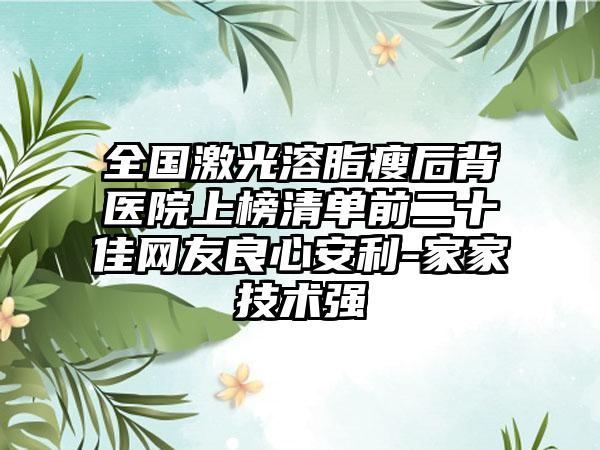 全国激光溶脂瘦后背医院上榜清单前二十佳网友良心安利-家家技术强